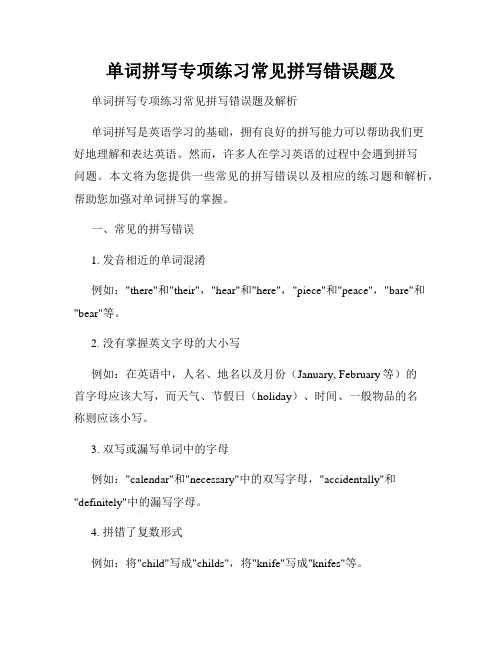 单词拼写专项练习常见拼写错误题及

单词拼写专项练习常见拼写错误题及解析

单词拼写是英语学习的基础，拥有良好的拼写能力可以帮助我们更好地理解和表达英语。然而，许多人在学习英语的过程中会遇到拼写问题。本文将为您提供一些常见的拼写错误以及相应的练习题和解析，帮助您加强对单词拼写的掌握。

一、常见的拼写错误

1. 发音相近的单词混淆

例如："there"和"their"，"hear"和"here"，"piece"和"peace"，"bare"和"bear"等。

2. 没有掌握英文字母的大小写

例如：在英语中，人名、地名以及月份（January, February 等）的首字母应该大写，而天气、节假日（holiday）、时间、一般物品的名称则应该小写。

3. 双写或漏写单词中的字母

例如："calendar"和"necessary"中的双写字母，"accidentally"和"definitely"中的漏写字母。

4. 拼错了复数形式

例如：将"child"写成"childs"，将"knife"写成"knifes"等。